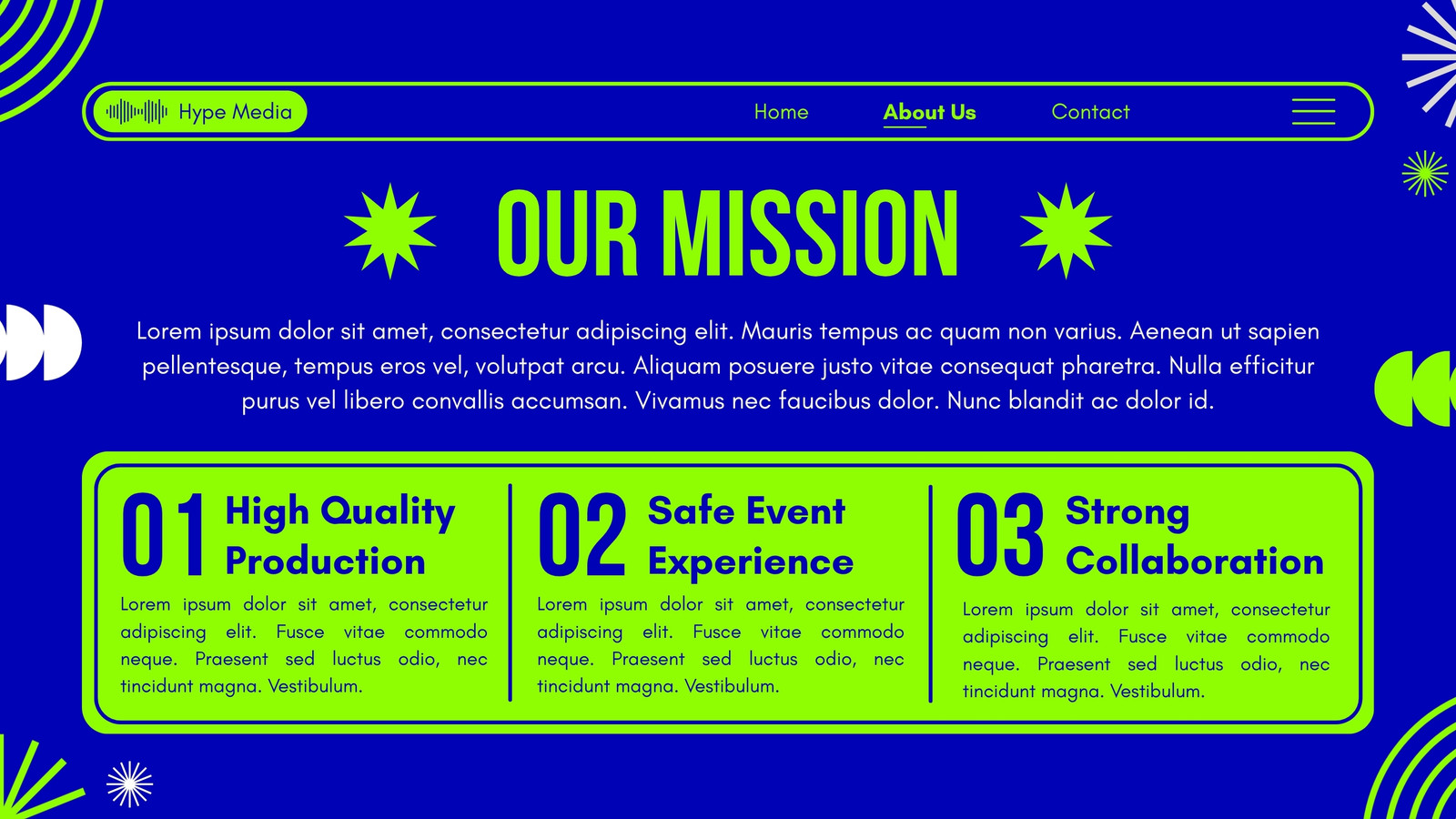 Hype Media

Home About Us Contact

OUR MISSION

Lorem ipsum dolor sit amet, consectetur adipiscing elit. Mauris tempus ac quam non varius. Aenean ut sapien pellentesque, tempus eros vel, volutpat arcu. Aliquam posuere justo vitae consequat pharetra. Nulla efficitur purus vel libero convallis accumsan. Vivamus nec faucibus dolor. Nunc blandit ac dolor id.

01 High Quality Production

Lorem ipsum dolor sit amet, consectetur adipiscing elit. Fusce vitae commodo neque. Praesent sed luctus odio, nec tincidunt magna. Vestibulum.

02 Safe Event Experience

Lorem ipsum dolor sit amet, consectetur adipiscing elit. Fusce vitae commodo neque. Praesent sed luctus odio, nec tincidunt magna. Vestibulum.

03 Strong Collaboration

Lorem ipsum dolor sit amet, consectetur adipiscing elit. Fusce vitae commodo neque. Praesent sed luctus odio, nec tincidunt magna. Vestibulum.